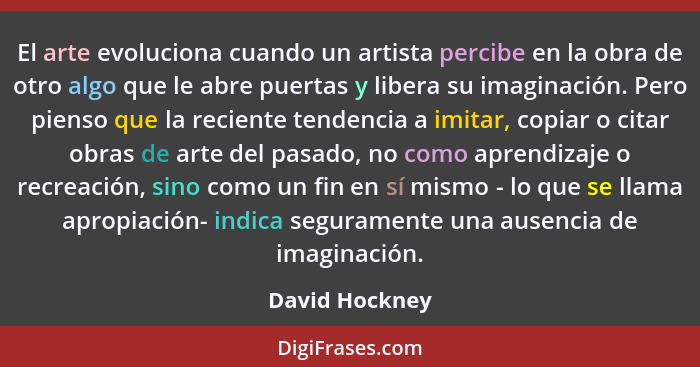 El arte evoluciona cuando un artista percibe en la obra de otro algo que le abre puertas y libera su imaginación. Pero pienso que la reciente tendencia a imitar, copiar o citar obras de arte del pasado, no como aprendizaje o recreación, sino como un fin en sí mismo - lo que se llama apropiación- indica seguramente una ausencia de imaginación.

David Hockney

DigiFrases.com